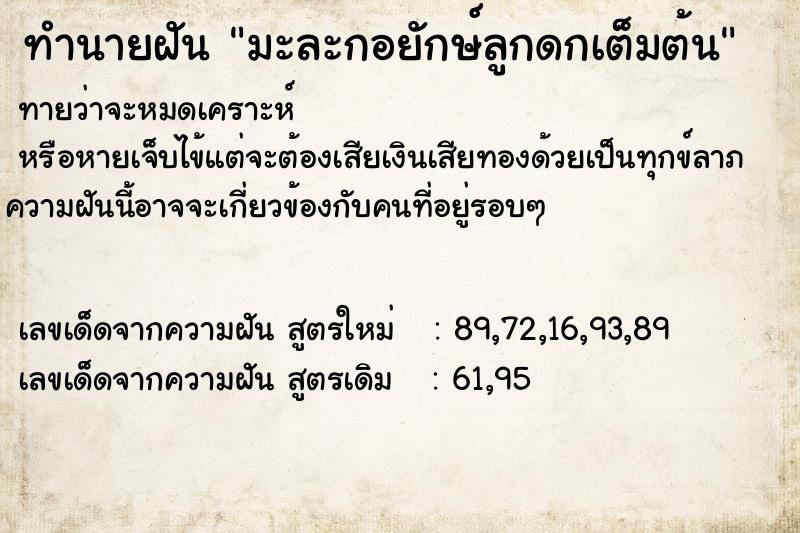 ทำนายฝัน "มะละกอยักษ์ลูกดกเต็มต้น"

ทายว่าจะหมดเคราะห์
หรือหายเจ็บไข้แต่จะต้องเสียเงินเสียทองด้วยเป็นทุกข์ลาภ
ความฝันนี้อาจจะเกี่ยวข้องกับคนที่อยู่รอบๆ

เลขเด็ดจากความฝัน สูตรใหม่ : 89,72,16,93,89
เลขเด็ดจากความฝัน สูตรเดิม : 61,95